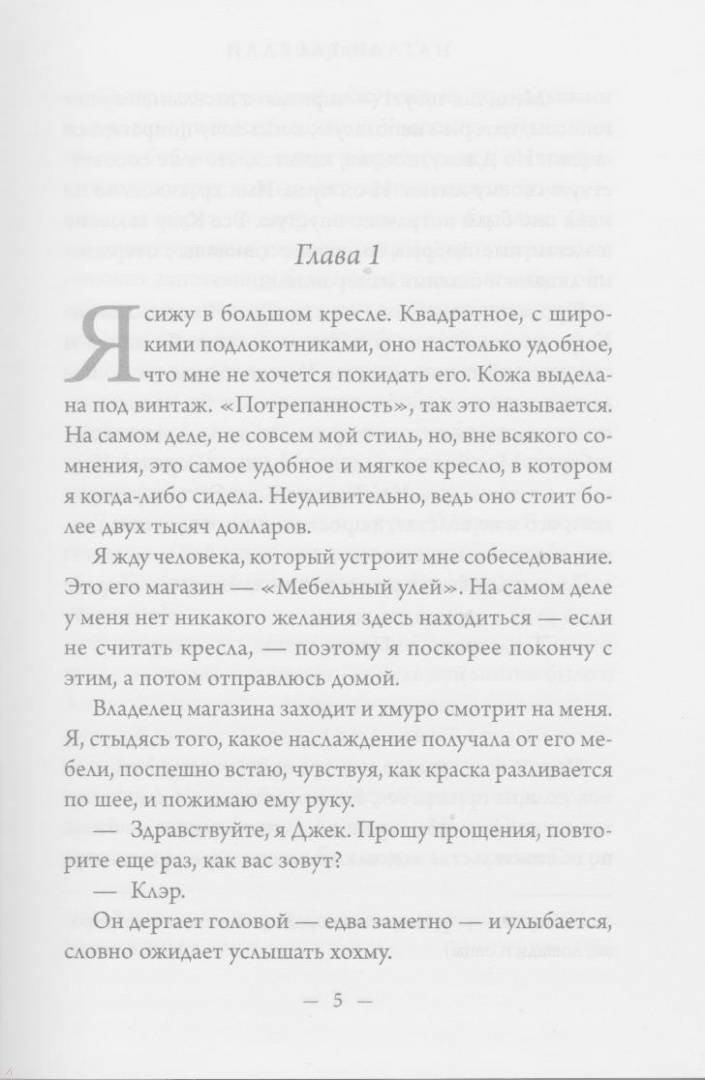 Глава 1

Я сижу в большом кресле. Квадратное, с широкими подлокотниками, оно настолько удобное, что мне не хочется покидать его. Кожа выделана под винтаж. «Потрепанность», так это называется. На самом деле, не совсем мой стиль, но, вне всякого сомнения, это самое удобное и мягкое кресло, в котором я когда-либо сидела. Неудивительно, ведь оно стоит более двух тысяч долларов.

Я жду человека, который устроит мне собеседование. Это его магазин — «Мебельный улей». На самом деле у меня нет никакого желания здесь находиться — если не считать кресла, — поэтому я поскорее покончу с этим, а потом отправлюсь домой.

Владелец магазина заходит и хмуро смотрит на меня. Я, стыдясь того, какое наслаждение получала от его мебели, поспешно встаю, чувствуя, как краска разливается по шее, и пожимаю ему руку.

— Здравствуйте, я Джек. Прошу прощения, повторите еще раз, как вас зовут?

— Клэр.

Он дергает головой — едва заметно — и улыбается, словно ожидает услышать хохму.

— 5 —